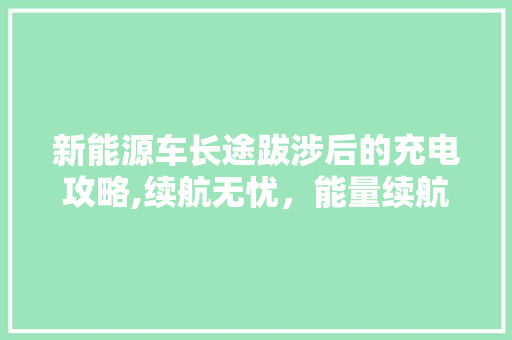 新能源车长途跋涉后的充电攻略,续航无忧，能量续航